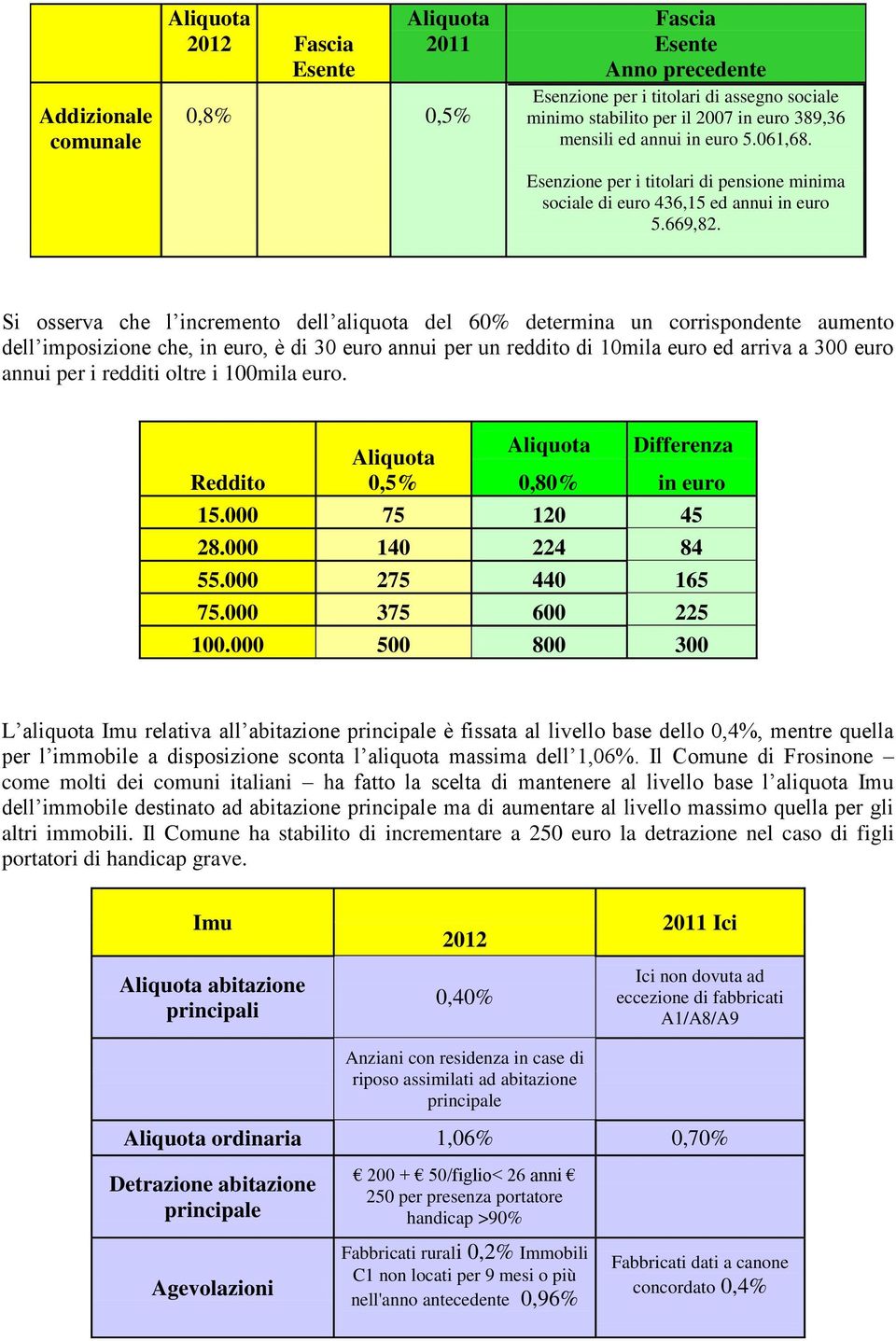 | | Aliquota 2012 | Fascia Esente | Aliquota 2011 | Fascia Esente Anno precedente |
|---|---|---|---|---|
| Addizionale comunale | 0,8% | | 0,5% | Esenzione per i titolari di assegno sociale minimo stabilito per il 2007 in euro 389,36 mensili ed annui in euro 5.061,68. Esenzione per i titolari di pensione minima sociale di euro 436,15 ed annui in euro 5.669,82. |

Si osserva che l’incremento dell’aliquota del 60% determina un corrispondente aumento dell’imposizione che, in euro, è di 30 euro annui per un reddito di 10mila euro ed arriva a 300 euro annui per i redditi oltre i 100mila euro.

| Reddito | Aliquota 0,5% | Aliquota 0,80% | Differenza in euro |
|---|---|---|---|
| 15.000 | 75 | 120 | 45 |
| 28.000 | 140 | 224 | 84 |
| 55.000 | 275 | 440 | 165 |
| 75.000 | 375 | 600 | 225 |
| 100.000 | 500 | 800 | 300 |

L’aliquota Imu relativa all’abitazione principale è fissata al livello base dello 0,4%, mentre quella per l’immobile a disposizione sconta l’aliquota massima dell’1,06%. Il Comune di Frosinone – come molti dei comuni italiani – ha fatto la scelta di mantenere al livello base l’aliquota Imu dell’immobile destinato ad abitazione principale ma di aumentare al livello massimo quella per gli altri immobili. Il Comune ha stabilito di incrementare a 250 euro la detrazione nel caso di figli portatori di handicap grave.

| Imu | 2012 | 2011 Ici |
|---|---|---|
| Aliquota abitazione principali | 0,40% | Ici non dovuta ad eccezione di fabbricati A1/A8/A9 |
| | Anziani con residenza in case di riposo assimilati ad abitazione principale | |
| Aliquota ordinaria | 1,06% | 0,70% |
| Detrazione abitazione principale | € 200 + € 50/figlio< 26 anni € 250 per presenza portatore handicap >90% | |
| Agevolazioni | Fabbricati rurali 0,2% Immobili C1 non locati per 9 mesi o più nell'anno antecedente 0,96% | Fabbricati dati a canone concordato 0,4% |